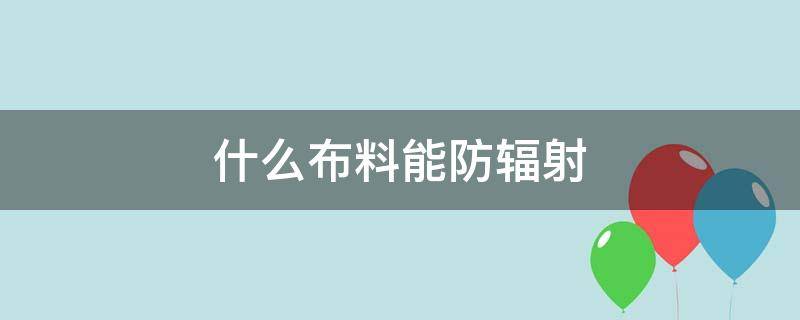 什么布料能防辐射